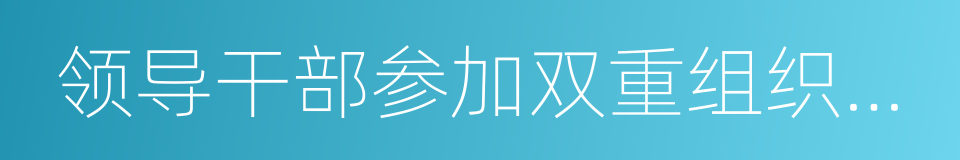 领导干部参加双重组织…